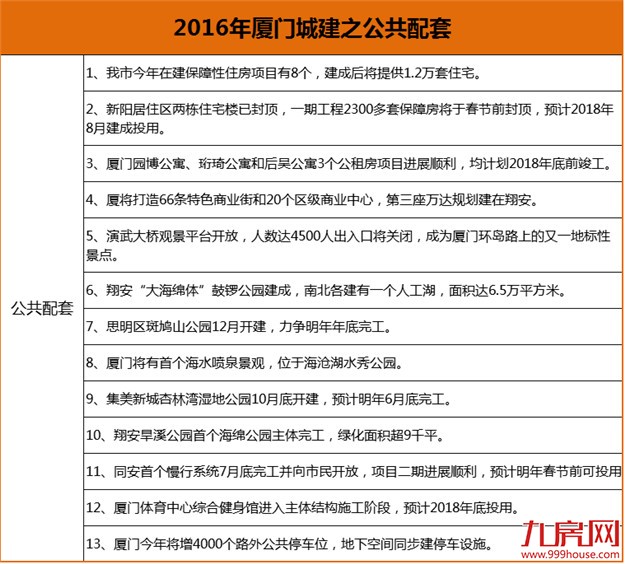 2016年厦门城建之公共配套

| 公共配套 | 1、我市今年在建保障性住房项目有8个，建成后将提供1.2万套住宅。 |
|---|---|
| | 2、新阳居住区两栋住宅楼已封顶，一期工程2300多套保障房将于春节前封顶，预计2018年8月建成投用。 |
| | 3、厦门园博公寓、珩琦公寓和后吴公寓3个公租房项目进展顺利，均计划2018年底前竣工。 |
| | 4、厦将打造66条特色商业街和20个区级商业中心，第三座万达规划建在翔安。 |
| | 5、演武大桥观景平台开放，人数达4500人出入口将关闭，成为厦门环岛路上的又一地标性景点。 |
| | 6、翔安“大海绵体”鼓锣公园建成，南北各建有一个人工湖，面积达6.5万平方米。 |
| | 7、思明区斑鸠山公园12月开建，力争明年年底完工。 |
| | 8、厦门将有首个海水喷泉景观，位于海沧湖水秀公园。 |
| | 9、集美新城杏林湾湿地公园10月底开建，预计明年6月底完工。 |
| | 10、翔安旱溪公园首个海绵公园主体完工，绿化面积超9千平。 |
| | 11、同安首个慢行系统7月底完工并向市民开放，项目二期进展顺利，预计明年春节前可投用 |
| | 12、厦门体育中心综合健身馆进入主体结构施工阶段，预计2018年底投用。 |
| | 13、厦门今年将增4000个路外公共停车位，地下空间同步建停车设施。 |

九房网
www.999house.com